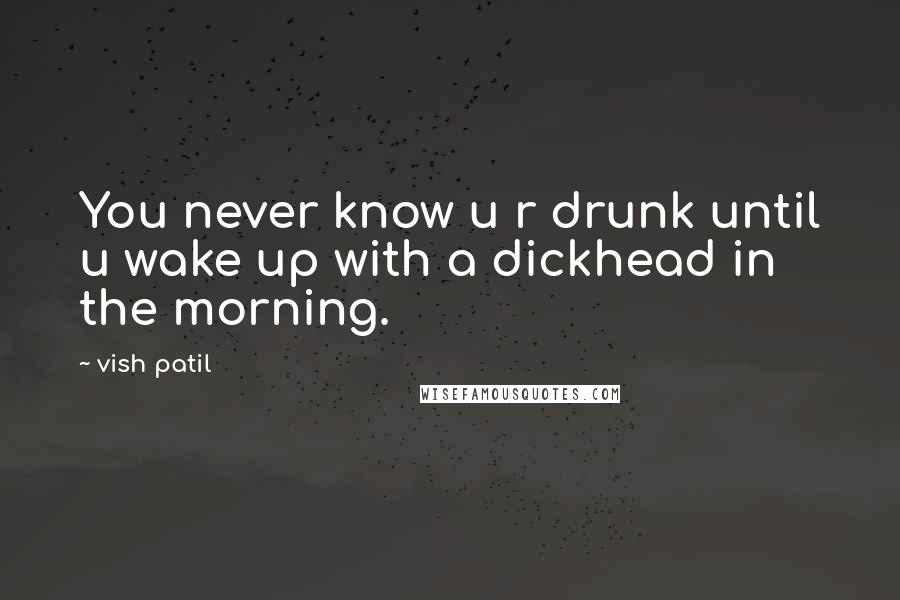 You never know u r drunk until u wake up with a dickhead in the morning.

~ vish patil

WISEFAMOUSQUOTES.COM